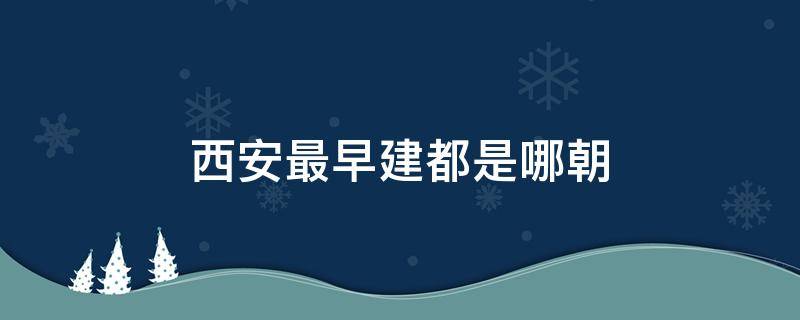 西安最早建都是哪朝